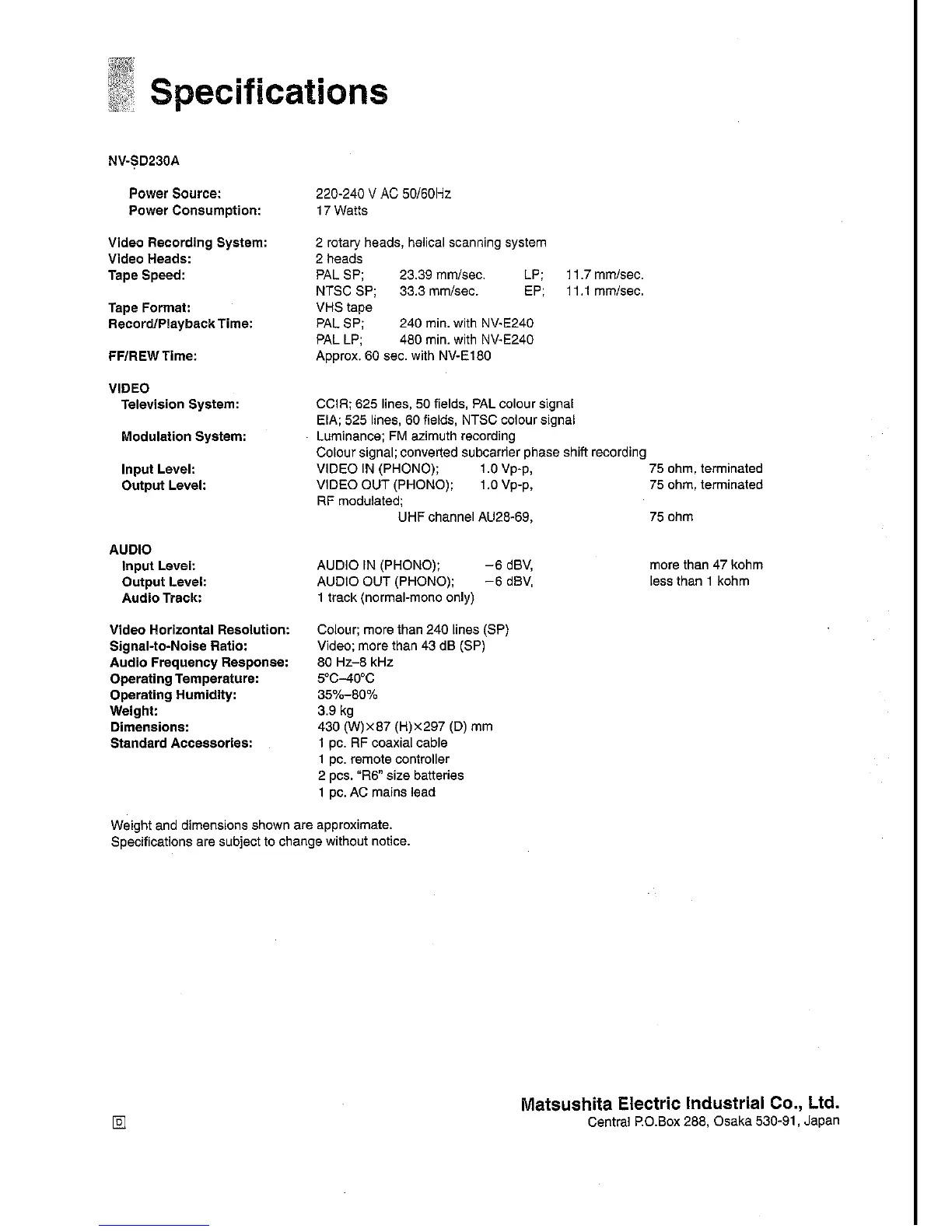 Specifications

NV-SD230A

Power Source: 220-240 V AC 50/60Hz
Power Consumption: 17 Watts

Video Recording System: 2 rotary heads, helical scanning system
Video Heads: 2 heads
Tape Speed: PAL SP; 23.39 mm/sec. LP; 11.7 mm/sec.
NTSC SP; 33.3 mm/sec. EP; 11.1 mm/sec.
Tape Format: VHS tape
Record/Playback Time: PAL SP; 240 min. with NV-E240
PAL LP; 480 min. with NV-E240
FF/REW Time: Approx. 60 sec. with NV-E180

VIDEO
Television System: CCIR; 625 lines, 50 fields, PAL colour signal
EIA; 525 lines, 60 fields, NTSC colour signal
Modulation System: Luminance; FM azimuth recording
Colour signal; converted subcarrier phase shift recording
Input Level: VIDEO IN (PHONO); 1.0 Vp-p, 75 ohm, terminated
Output Level: VIDEO OUT (PHONO); 1.0 Vp-p, 75 ohm, terminated
RF modulated;
UHF channel AU28-69, 75 ohm

AUDIO
Input Level: AUDIO IN (PHONO); −6 dBV, more than 47 kohm
Output Level: AUDIO OUT (PHONO); −6 dBV, less than 1 kohm
Audio Track: 1 track (normal-mono only)

Video Horizontal Resolution: Colour; more than 240 lines (SP)
Signal-to-Noise Ratio: Video; more than 43 dB (SP)
Audio Frequency Response: 80 Hz–8 kHz
Operating Temperature: 5°C–40°C
Operating Humidity: 35%–80%
Weight: 3.9 kg
Dimensions: 430 (W)×87 (H)×297 (D) mm
Standard Accessories: 1 pc. RF coaxial cable
1 pc. remote controller
2 pcs. "R6" size batteries
1 pc. AC mains lead

Weight and dimensions shown are approximate.
Specifications are subject to change without notice.

Matsushita Electric Industrial Co., Ltd.
Central P.O.Box 288, Osaka 530-91, Japan

D